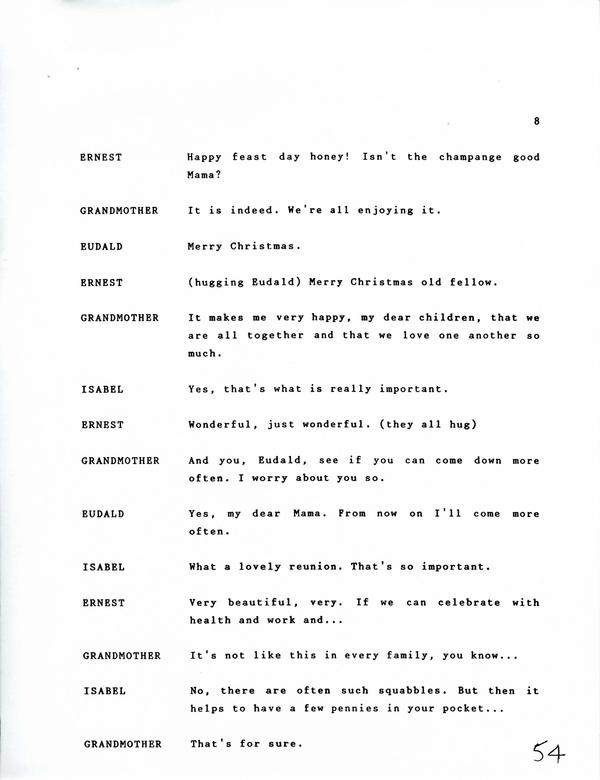 8

ERNEST Happy feast day honey! Isn't the champange good Mama?

GRANDMOTHER It is indeed. We're all enjoying it.

EUDALD Merry Christmas.

ERNEST (hugging Eudald) Merry Christmas old fellow.

GRANDMOTHER It makes me very happy, my dear children, that we are all together and that we love one another so much.

ISABEL Yes, that's what is really important.

ERNEST Wonderful, just wonderful. (they all hug)

GRANDMOTHER And you, Eudald, see if you can come down more often. I worry about you so.

EUDALD Yes, my dear Mama. From now on I'll come more often.

ISABEL What a lovely reunion. That's so important.

ERNEST Very beautiful, very. If we can celebrate with health and work and...

GRANDMOTHER It's not like this in every family, you know...

ISABEL No, there are often such squabbles. But then it helps to have a few pennies in your pocket...

GRANDMOTHER That's for sure.

54